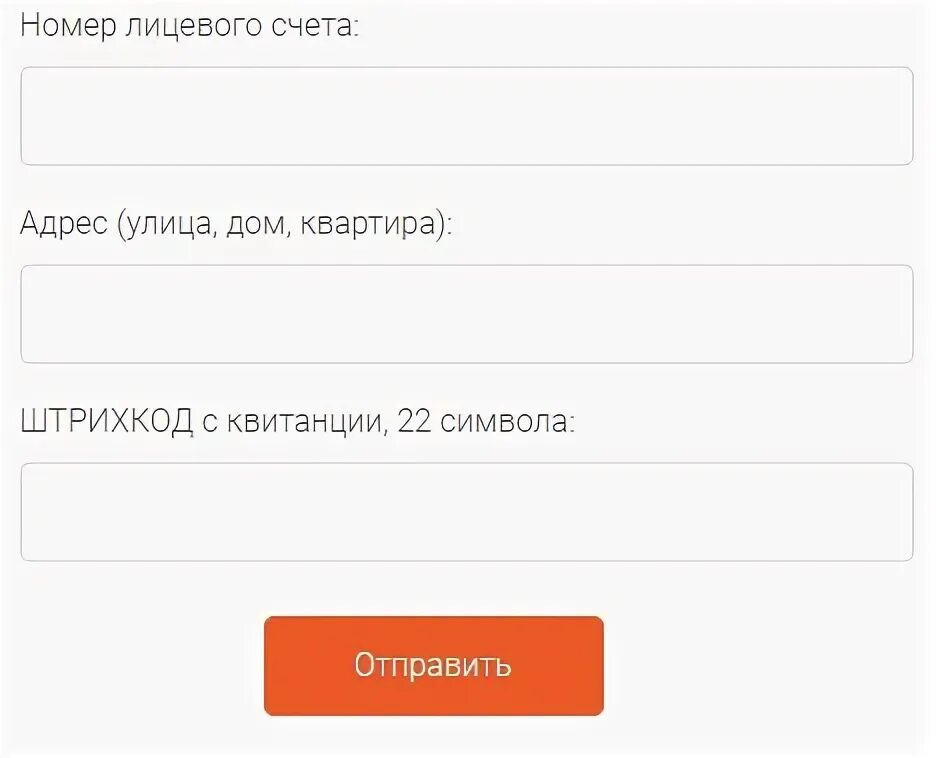 Номер лицевого счета:

Адрес (улица, дом, квартира):

ШТРИХКОД с квитанции, 22 символа:

Отправить